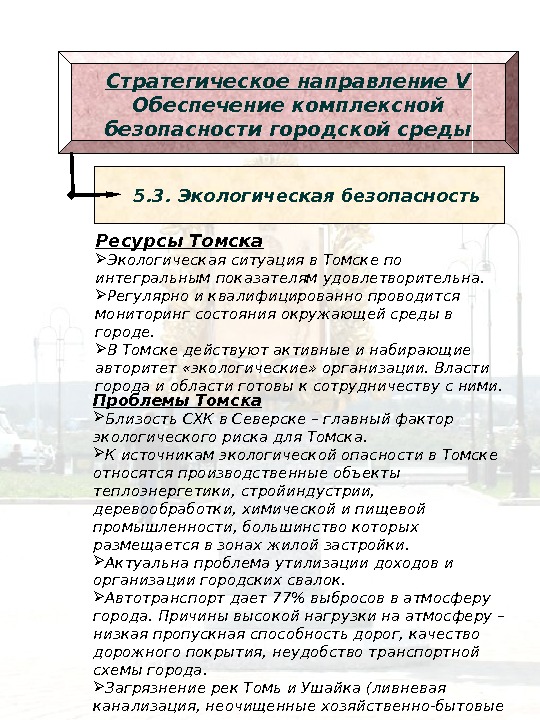 Стратегическое направление V
Обеспечение комплексной безопасности городской среды

5.3. Экологическая безопасность

Ресурсы Томска
➢Экологическая ситуация в Томске по интегральным показателям удовлетворительна.
➢Регулярно и квалифицированно проводится мониторинг состояния окружающей среды в городе.
➢В Томске действуют активные и набирающие авторитет «экологические» организации. Власти города и области готовы к сотрудничеству с ними.

Проблемы Томска
➢Близость СХК в Северске – главный фактор экологического риска для Томска.
➢К источникам экологической опасности в Томске относятся производственные объекты теплоэнергетики, стройиндустрии, деревообработки, химической и пищевой промышленности, большинство которых размещается в зонах жилой застройки.
➢Актуальна проблема утилизации доходов и организации городских свалок.
➢Автотранспорт дает 77% выбросов в атмосферу города. Причины высокой нагрузки на атмосферу – низкая пропускная способность дорог, качество дорожного покрытия, неудобство транспортной схемы города.
➢Загрязнение рек Томь и Ушайка (ливневая канализация, неочищенные хозяйственно-бытовые